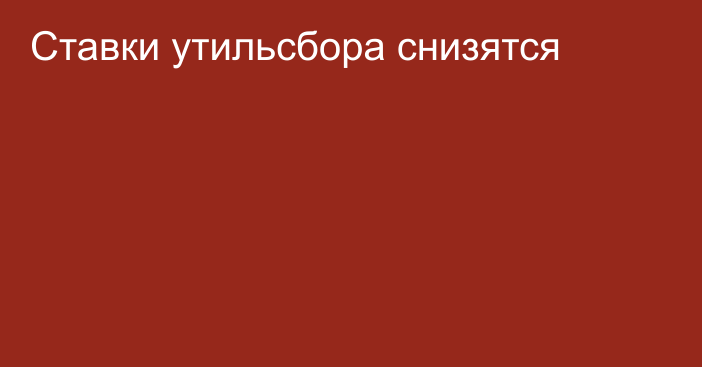 Ставки утильсбора снизятся